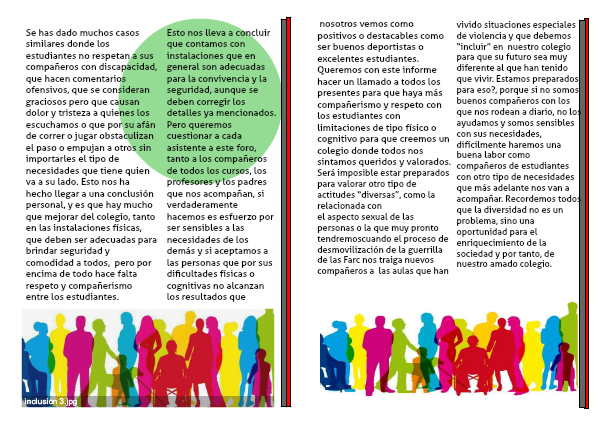 Se has dado muchos casos similares donde los estudiantes no respetan a sus compañeros con discapacidad, que hacen comentarios ofensivos, que se consideran graciosos pero que causan dolor y tristeza a quienes los escuchamos o que por su afán de correr o jugar obstaculizan el paso o empujan a otros sin importarles el tipo de necesidades que tiene quien va a su lado. Esto nos ha hecho llegar a una conclusión personal, y es que hay mucho que mejorar del colegio, tanto en las instalaciones físicas, que deben ser adecuadas para brindar seguridad y comodidad a todos, pero por encima de todo hace falta respeto y compañerismo entre los estudiantes.

Esto nos lleva a concluir que contamos con instalaciones que en general son adecuadas para la convivencia y la seguridad, aunque se deben corregir los detalles ya mencionados. Pero queremos cuestionar a cada asistente a este foro, tanto a los compañeros de todos los cursos, los profesores y los padres que nos acompañan, si verdaderamente hacemos es esfuerzo por ser sensibles a las necesidades de los demás y si aceptamos a las personas que por sus dificultades físicas o cognitivas no alcanzan los resultados que

inclusion 3.jpg

nosotros vemos como positivos o destacables como ser buenos deportistas o excelentes estudiantes. Queremos con este informe hacer un llamado a todos los presentes para que haya más compañerismo y respeto con los estudiantes con limitaciones de tipo físico o cognitivo para que creemos un colegio donde todos nos sintamos queridos y valorados. Será imposible estar preparados para valorar otro tipo de actitudes "diversas", como la relacionada con el aspecto sexual de las personas o la que muy pronto tendremoscuando el proceso de desmovilización de la guerrilla de las Farc nos traiga nuevos compañeros a las aulas que han

vivido situaciones especiales de violencia y que debemos "incluir" en nuestro colegio para que su futuro sea muy diferente al que han tenido que vivir. Estamos preparados para eso?, porque si no somos buenos compañeros con los que nos rodean a diario, no los ayudamos y somos sensibles con sus necesidades, difícilmente haremos una buena labor como compañeros de estudiantes con otro tipo de necesidades que más adelante nos van a acompañar. Recordemos todos que la diversidad no es un problema, sino una oportunidad para el enriquecimiento de la sociedad y por tanto, de nuestro amado colegio.